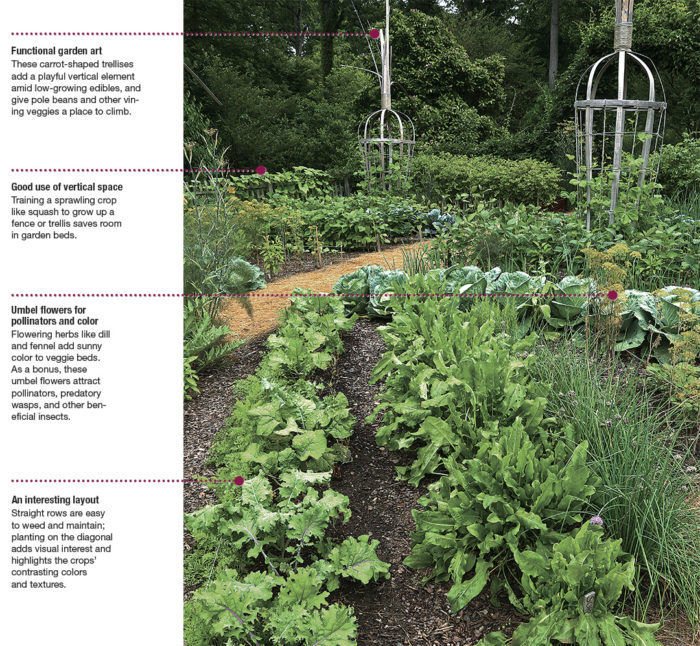 Functional garden art
These carrot-shaped trellises add a playful vertical element amid low-growing edibles, and give pole beans and other vining veggies a place to climb.

Good use of vertical space
Training a sprawling crop like squash to grow up a fence or trellis saves room in garden beds.

Umbel flowers for pollinators and color
Flowering herbs like dill and fennel add sunny color to veggie beds. As a bonus, these umbel flowers attract pollinators, predatory wasps, and other beneficial insects.

An interesting layout
Straight rows are easy to weed and maintain; planting on the diagonal adds visual interest and highlights the crops' contrasting colors and textures.